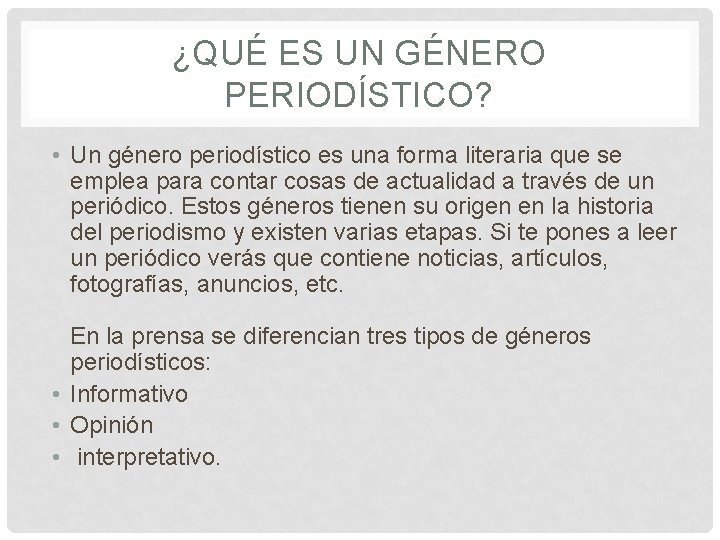 ¿QUÉ ES UN GÉNERO PERIODÍSTICO?

• Un género periodístico es una forma literaria que se emplea para contar cosas de actualidad a través de un periódico. Estos géneros tienen su origen en la historia del periodismo y existen varias etapas. Si te pones a leer un periódico verás que contiene noticias, artículos, fotografías, anuncios, etc.

En la prensa se diferencian tres tipos de géneros periodísticos:

• Informativo
• Opinión
• interpretativo.